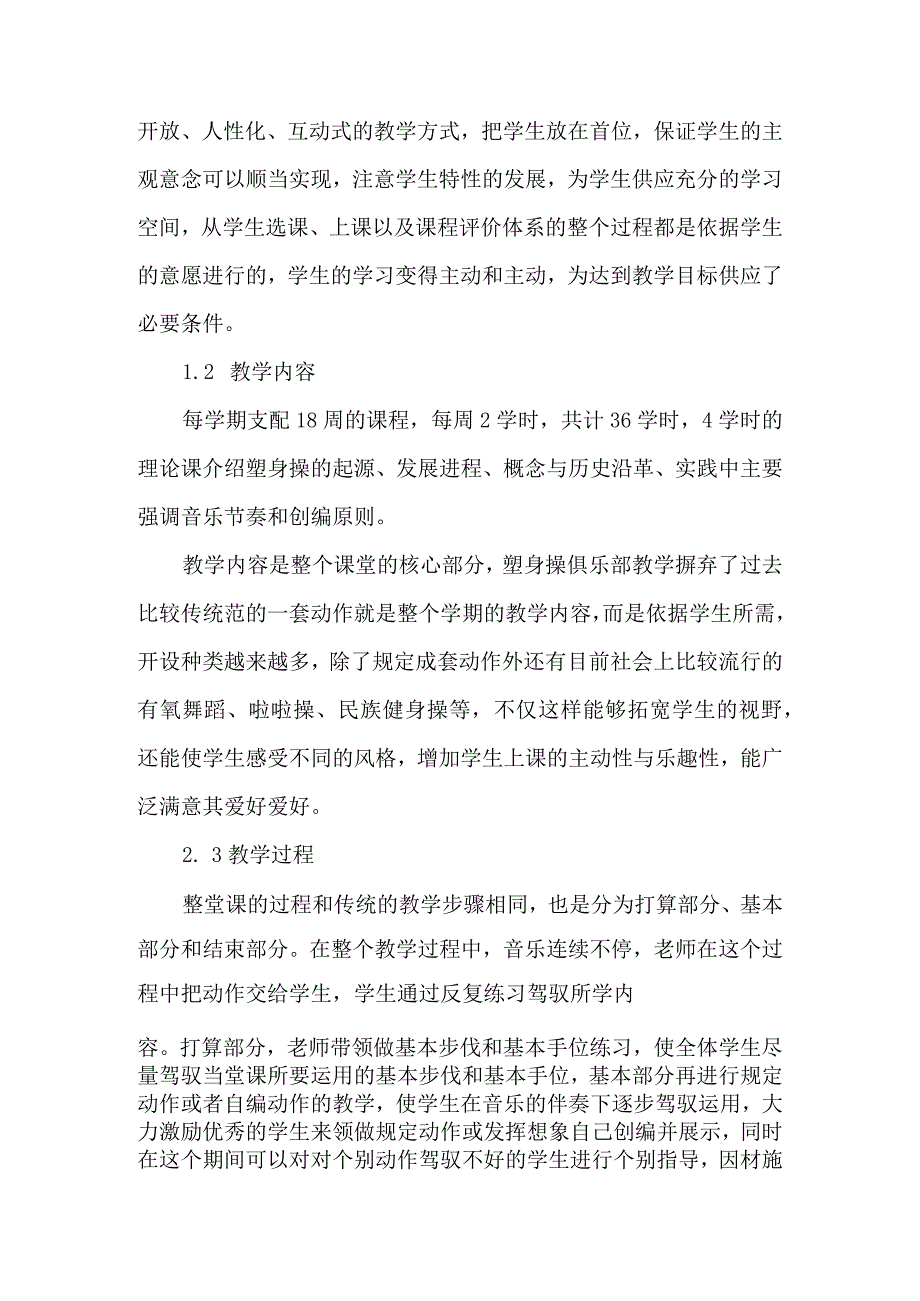 开放、人性化、互动式的教学方式，把学生放在首位，保证学生的主观意念可以顺当实现，注意学生特性的发展，为学生供应充分的学习空间，从学生选课、上课以及课程评价体系的整个过程都是依据学生的意愿进行的，学生的学习变得主动和主动，为达到教学目标供应了必要条件。

1.2 教学内容

每学期支配18周的课程，每周2学时，共计36学时，4学时的理论课介绍塑身操的起源、发展进程、概念与历史沿革、实践中主要强调音乐节奏和创编原则。

教学内容是整个课堂的核心部分，塑身操俱乐部教学摒弃了过去比较传统范的一套动作就是整个学期的教学内容，而是依据学生所需，开设种类越来越多，除了规定成套动作外还有目前社会上比较流行的有氧舞蹈、啦啦操、民族健身操等，不仅这样能够拓宽学生的视野，还能使学生感受不同的风格，增加学生上课的主动性与乐趣性，能广泛满意其爱好爱好。

2. 3教学过程

整堂课的过程和传统的教学步骤相同，也是分为打算部分、基本部分和结束部分。在整个教学过程中，音乐连续不停，老师在这个过程中把动作交给学生，学生通过反复练习驾驭所学内

容。打算部分，老师带领做基本步伐和基本手位练习，使全体学生尽量驾驭当堂课所要运用的基本步伐和基本手位，基本部分再进行规定动作或者自编动作的教学，使学生在音乐的伴奏下逐步驾驭运用，大力激励优秀的学生来领做规定动作或发挥想象自己创编并展示，同时在这个期间可以对对个别动作驾驭不好的学生进行个别指导，因材施